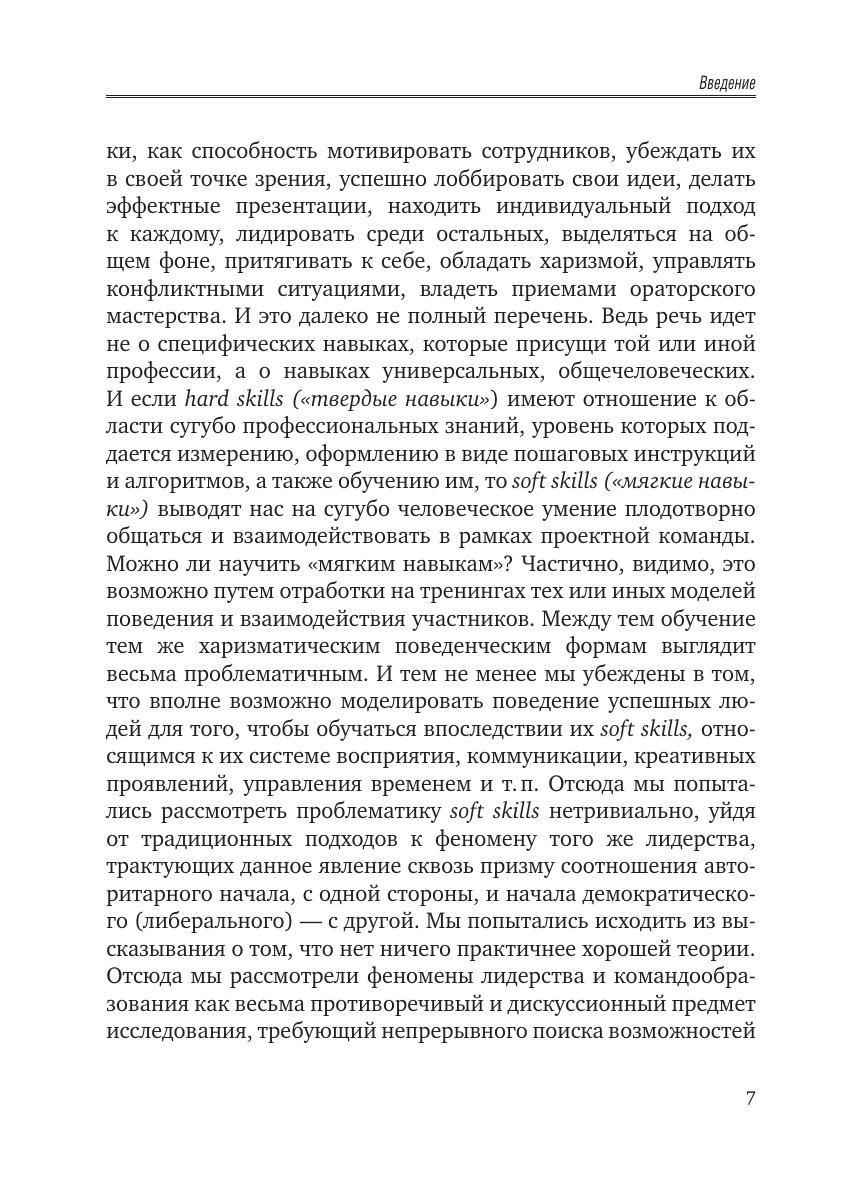 Введение

ки, как способность мотивировать сотрудников, убеждать их в своей точке зрения, успешно лоббировать свои идеи, делать эффектные презентации, находить индивидуальный подход к каждому, лидировать среди остальных, выделяться на общем фоне, притягивать к себе, обладать харизмой, управлять конфликтными ситуациями, владеть приемами ораторского мастерства. И это далеко не полный перечень. Ведь речь идет не о специфических навыках, которые присущи той или иной профессии, а о навыках универсальных, общечеловеческих. И если hard skills («твердые навыки») имеют отношение к области сугубо профессиональных знаний, уровень которых поддается измерению, оформлению в виде пошаговых инструкций и алгоритмов, а также обучению им, то soft skills («мягкие навыки») выводят нас на сугубо человеческое умение плодотворно общаться и взаимодействовать в рамках проектной команды. Можно ли научить «мягким навыкам»? Частично, видимо, это возможно путем отработки на тренингах тех или иных моделей поведения и взаимодействия участников. Между тем обучение тем же харизматическим поведенческим формам выглядит весьма проблематичным. И тем не менее мы убеждены в том, что вполне возможно моделировать поведение успешных людей для того, чтобы обучаться впоследствии их soft skills, относящимся к их системе восприятия, коммуникации, креативных проявлений, управления временем и т. п. Отсюда мы попытались рассмотреть проблематику soft skills нетривиально, уйдя от традиционных подходов к феномену того же лидерства, трактующих данное явление сквозь призму соотношения авторитарного начала, с одной стороны, и начала демократического (либерального) — с другой. Мы попытались исходить из высказывания о том, что нет ничего практичнее хорошей теории. Отсюда мы рассмотрели феномены лидерства и командообразования как весьма противоречивый и дискуссионный предмет исследования, требующий непрерывного поиска возможностей

7